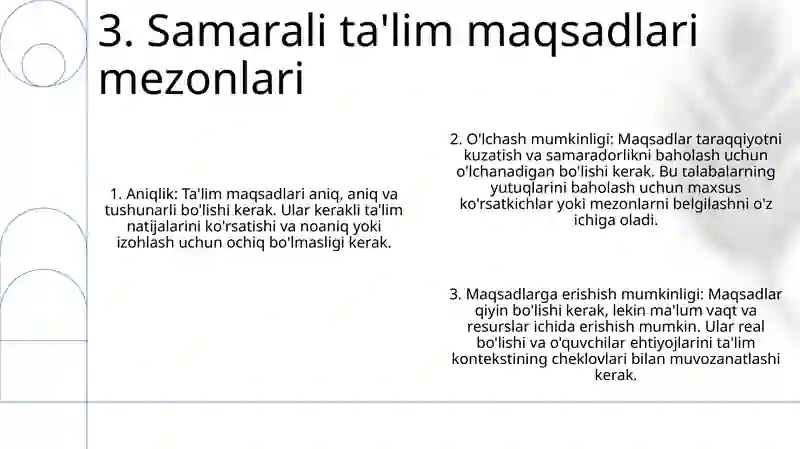 3. Samarali ta'lim maqsadlari mezonlari

1. Aniqlik: Ta'lim maqsadlari aniq, aniq va tushunarli bo'lishi kerak. Ular kerakli ta'lim natijalarini ko'rsatishi va noaniq yoki izohlash uchun ochiq bo'lmasligi kerak.

2. O'lchash mumkinligi: Maqsadlar taraqqiyotni kuzatish va samaradorlikni baholash uchun o'lchanadigan bo'lishi kerak. Bu talabalarning yutuqlarini baholash uchun maxsus ko'rsatkichlar yoki mezonlarni belgilashni o'z ichiga oladi.

3. Maqsadlarga erishish mumkinligi: Maqsadlar qiyin bo'lishi kerak, lekin ma'lum vaqt va resurslar ichida erishish mumkin. Ular real bo'lishi va o'quvchilar ehtiyojlarini ta'lim kontekstining cheklovlari bilan muvozanatlashi kerak.